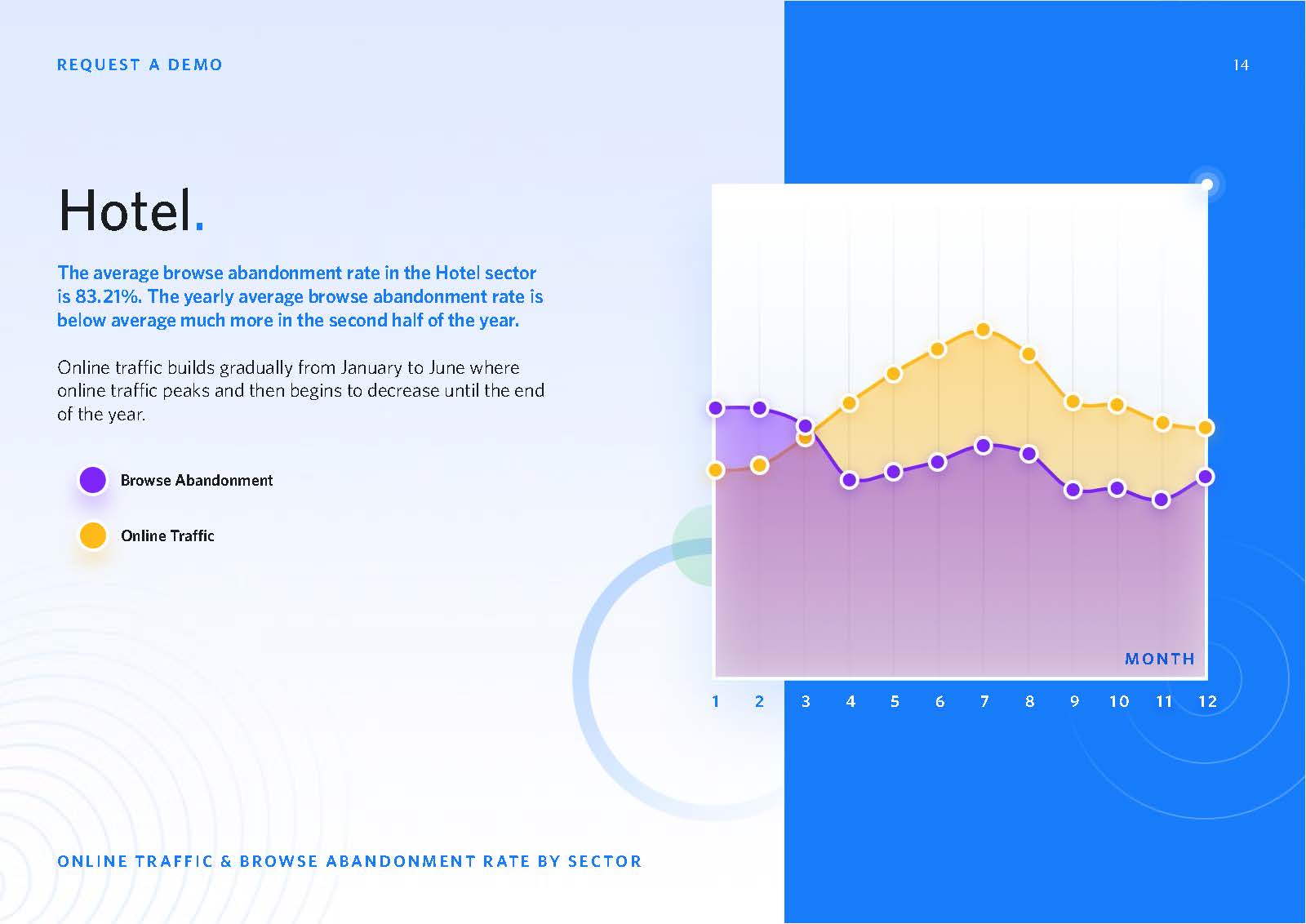 REQUEST A DEMO

14

Hotel.

The average browse abandonment rate in the Hotel sector is 83.21%. The yearly average browse abandonment rate is below average much more in the second half of the year.

Online traffic builds gradually from January to June where online traffic peaks and then begins to decrease until the end of the year.

Browse Abandonment

Online Traffic

MONTH

1 2 3 4 5 6 7 8 9 10 11 12

ONLINE TRAFFIC & BROWSE ABANDONMENT RATE BY SECTOR